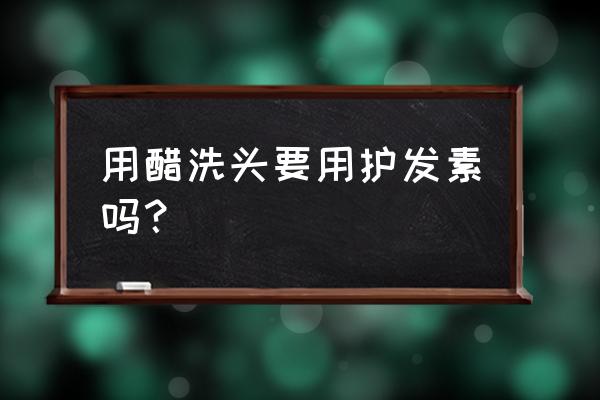 用醋洗头要用护发素吗？